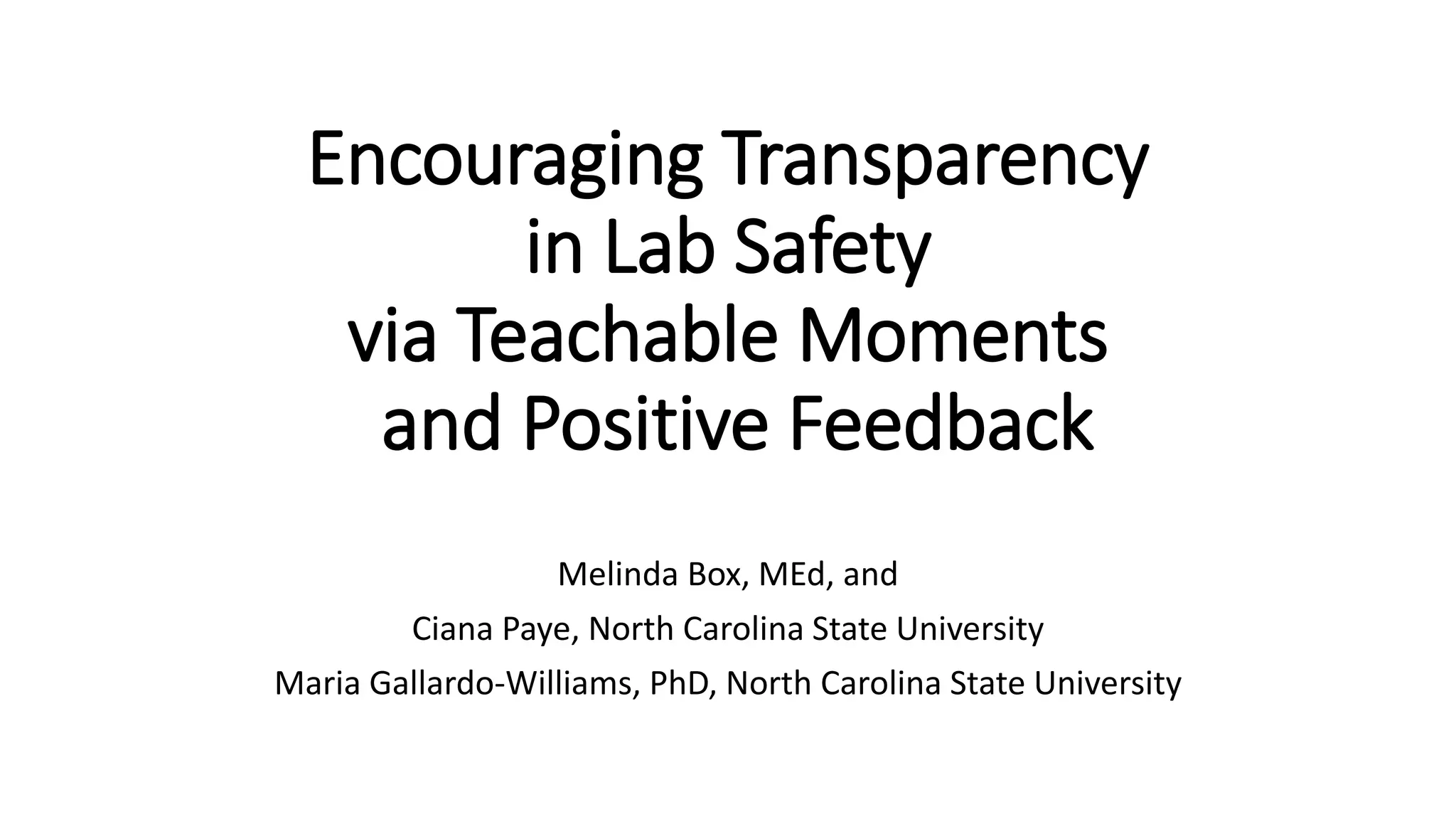 Encouraging Transparency in Lab Safety via Teachable Moments and Positive Feedback

Melinda Box, MEd, and

Ciana Paye, North Carolina State University

Maria Gallardo-Williams, PhD, North Carolina State University